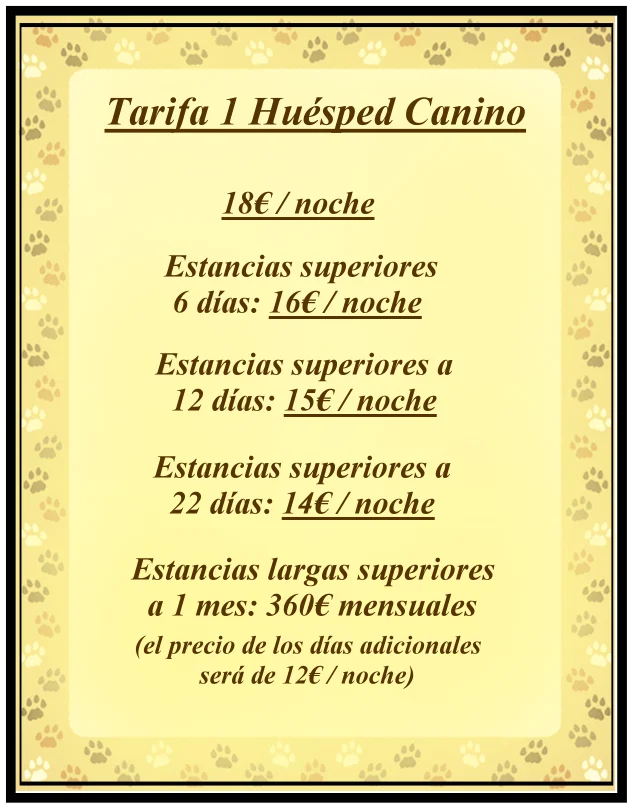 Tarifa 1 Huésped Canino

18€ / noche

Estancias superiores 6 días: 16€ / noche

Estancias superiores a 12 días: 15€ / noche

Estancias superiores a 22 días: 14€ / noche

Estancias largas superiores a 1 mes: 360€ mensuales

(el precio de los días adicionales será de 12€ / noche)